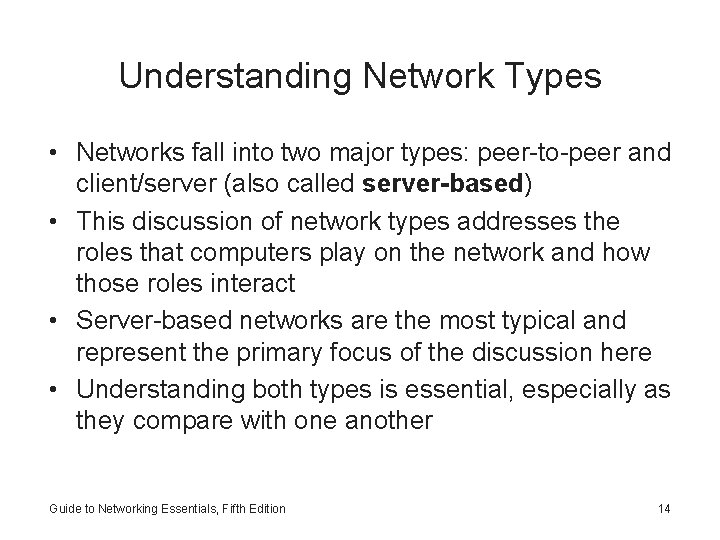 Understanding Network Types

• Networks fall into two major types: peer-to-peer and client/server (also called server-based)
• This discussion of network types addresses the roles that computers play on the network and how those roles interact
• Server-based networks are the most typical and represent the primary focus of the discussion here
• Understanding both types is essential, especially as they compare with one another

Guide to Networking Essentials, Fifth Edition
14